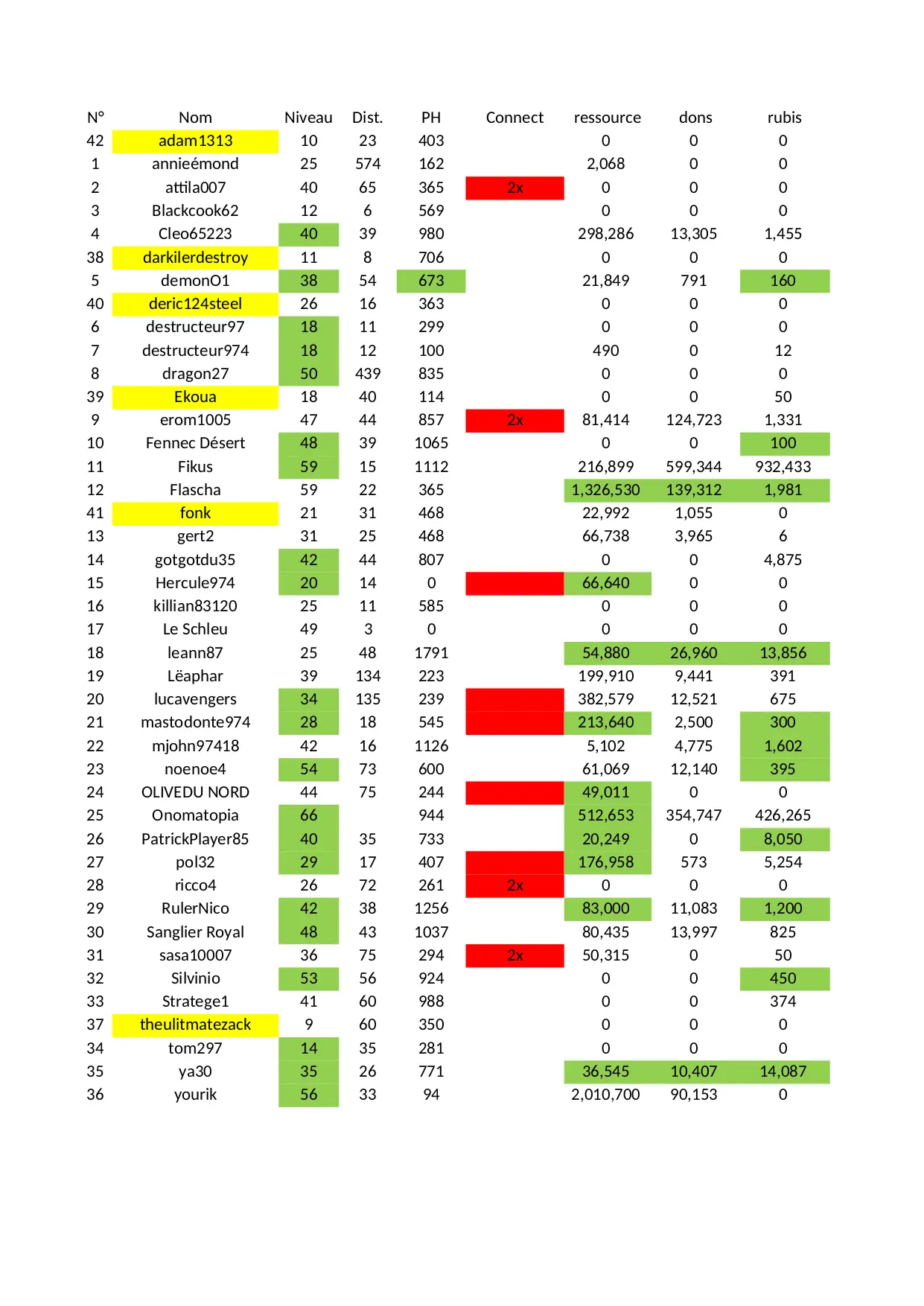 | N° | Nom | Niveau | Dist. | PH | Connect | ressource | dons | rubis |
|---|---|---|---|---|---|---|---|---|
| 42 | adam1313 | 10 | 23 | 403 | | 0 | 0 | 0 |
| 1 | annieémond | 25 | 574 | 162 | | 2,068 | 0 | 0 |
| 2 | attila007 | 40 | 65 | 365 | 2x | 0 | 0 | 0 |
| 3 | Blackcook62 | 12 | 6 | 569 | | 0 | 0 | 0 |
| 4 | Cleo65223 | 40 | 39 | 980 | | 298,286 | 13,305 | 1,455 |
| 38 | darkilerdestroy | 11 | 8 | 706 | | 0 | 0 | 0 |
| 5 | demonO1 | 38 | 54 | 673 | | 21,849 | 791 | 160 |
| 40 | deric124steel | 26 | 16 | 363 | | 0 | 0 | 0 |
| 6 | destructeur97 | 18 | 11 | 299 | | 0 | 0 | 0 |
| 7 | destructeur974 | 18 | 12 | 100 | | 490 | 0 | 12 |
| 8 | dragon27 | 50 | 439 | 835 | | 0 | 0 | 0 |
| 39 | Ekoua | 18 | 40 | 114 | | 0 | 0 | 50 |
| 9 | erom1005 | 47 | 44 | 857 | 2x | 81,414 | 124,723 | 1,331 |
| 10 | Fennec Désert | 48 | 39 | 1065 | | 0 | 0 | 100 |
| 11 | Fikus | 59 | 15 | 1112 | | 216,899 | 599,344 | 932,433 |
| 12 | Flascha | 59 | 22 | 365 | | 1,326,530 | 139,312 | 1,981 |
| 41 | fonk | 21 | 31 | 468 | | 22,992 | 1,055 | 0 |
| 13 | gert2 | 31 | 25 | 468 | | 66,738 | 3,965 | 6 |
| 14 | gotgotdu35 | 42 | 44 | 807 | | 0 | 0 | 4,875 |
| 15 | Hercule974 | 20 | 14 | 0 | | 66,640 | 0 | 0 |
| 16 | killian83120 | 25 | 11 | 585 | | 0 | 0 | 0 |
| 17 | Le Schleu | 49 | 3 | 0 | | 0 | 0 | 0 |
| 18 | leann87 | 25 | 48 | 1791 | | 54,880 | 26,960 | 13,856 |
| 19 | Lëaphar | 39 | 134 | 223 | | 199,910 | 9,441 | 391 |
| 20 | lucavengers | 34 | 135 | 239 | | 382,579 | 12,521 | 675 |
| 21 | mastodonte974 | 28 | 18 | 545 | | 213,640 | 2,500 | 300 |
| 22 | mjohn97418 | 42 | 16 | 1126 | | 5,102 | 4,775 | 1,602 |
| 23 | noenoe4 | 54 | 73 | 600 | | 61,069 | 12,140 | 395 |
| 24 | OLIVEDU NORD | 44 | 75 | 244 | | 49,011 | 0 | 0 |
| 25 | Onomatopia | 66 | | 944 | | 512,653 | 354,747 | 426,265 |
| 26 | PatrickPlayer85 | 40 | 35 | 733 | | 20,249 | 0 | 8,050 |
| 27 | pol32 | 29 | 17 | 407 | | 176,958 | 573 | 5,254 |
| 28 | ricco4 | 26 | 72 | 261 | 2x | 0 | 0 | 0 |
| 29 | RulerNico | 42 | 38 | 1256 | | 83,000 | 11,083 | 1,200 |
| 30 | Sanglier Royal | 48 | 43 | 1037 | | 80,435 | 13,997 | 825 |
| 31 | sasa10007 | 36 | 75 | 294 | 2x | 50,315 | 0 | 50 |
| 32 | Silvinio | 53 | 56 | 924 | | 0 | 0 | 450 |
| 33 | Stratege1 | 41 | 60 | 988 | | 0 | 0 | 374 |
| 37 | theulitmatezack | 9 | 60 | 350 | | 0 | 0 | 0 |
| 34 | tom297 | 14 | 35 | 281 | | 0 | 0 | 0 |
| 35 | ya30 | 35 | 26 | 771 | | 36,545 | 10,407 | 14,087 |
| 36 | yourik | 56 | 33 | 94 | | 2,010,700 | 90,153 | 0 |